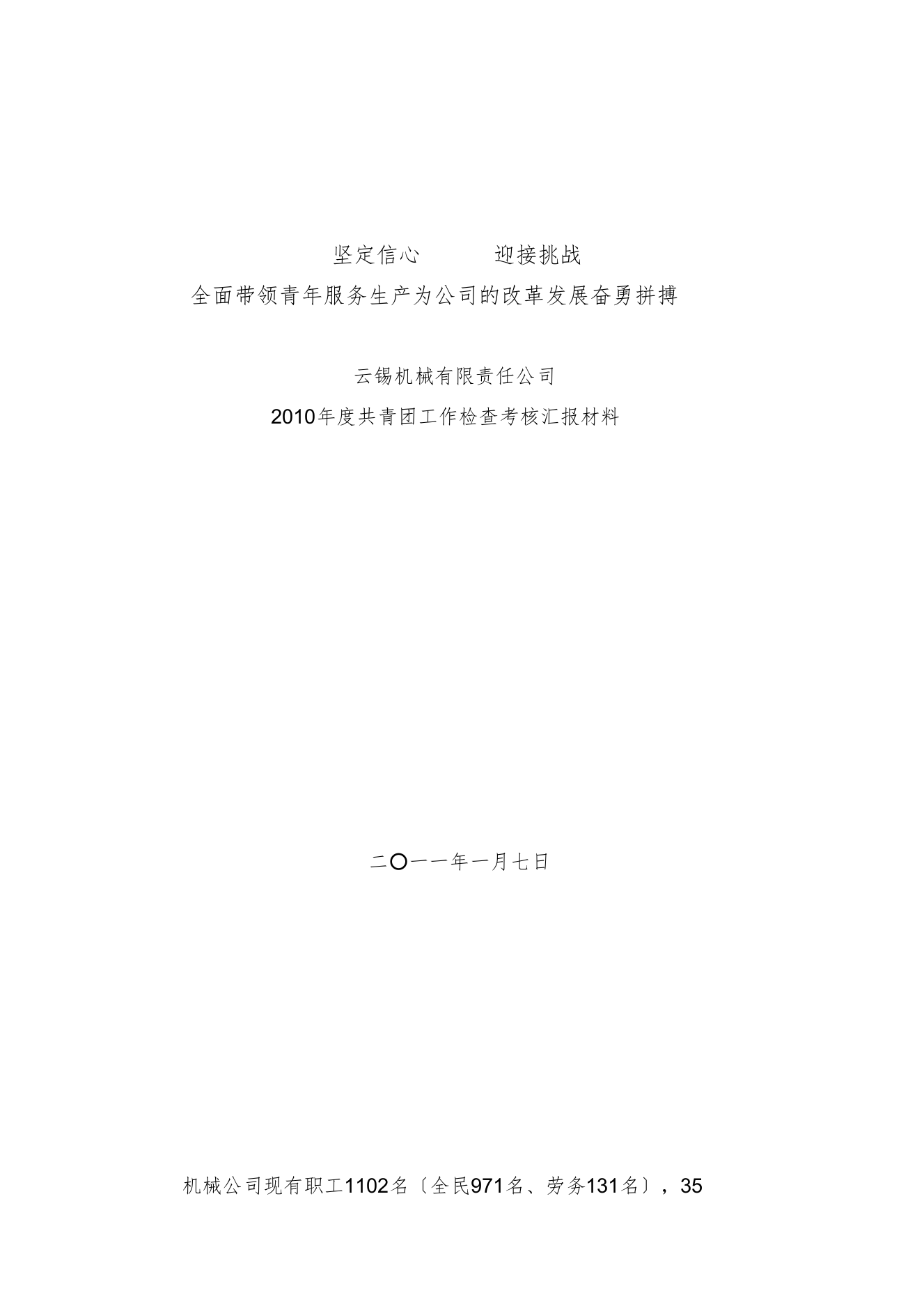 坚定信心　　迎接挑战
全面带领青年服务生产为公司的改革发展奋勇拼搏

云锡机械有限责任公司
2010年度共青团工作检查考核汇报材料

二〇一一年一月七日

机械公司现有职工1102名〔全民971名、劳务131名〕，35